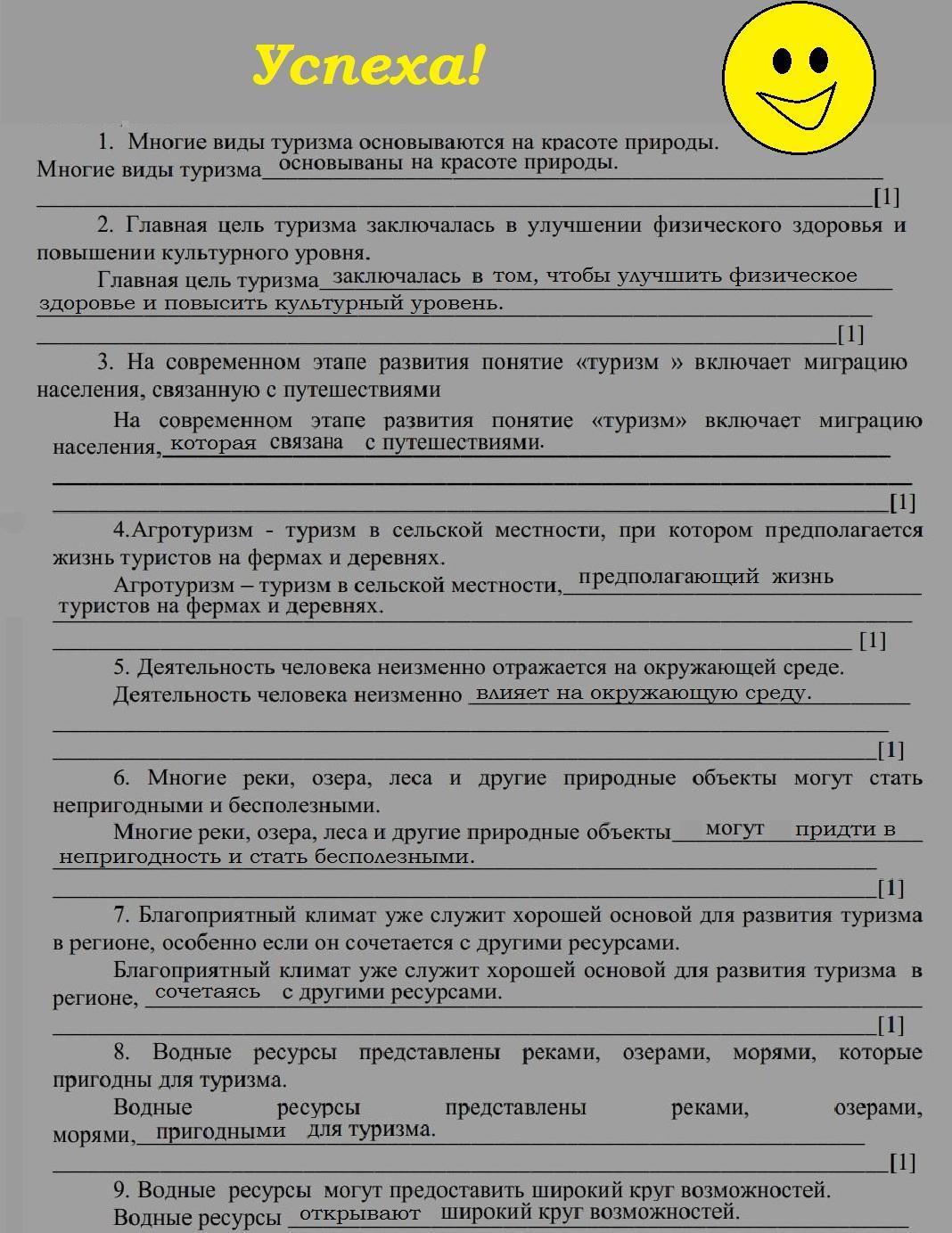 Успеха!

1. Многие виды туризма основываются на красоте природы.
Многие виды туризма основываны на красоте природы.
[1]

2. Главная цель туризма заключалась в улучшении физического здоровья и повышении культурного уровня.
Главная цель туризма заключалась в том, чтобы улучшить физическое здоровье и повысить культурный уровень.
[1]

3. На современном этапе развития понятие «туризм » включает миграцию населения, связанную с путешествиями
На современном этапе развития понятие «туризм» включает миграцию населения, которая связана с путешествиями.
[1]

4.Агротуризм - туризм в сельской местности, при котором предполагается жизнь туристов на фермах и деревнях.
Агротуризм – туризм в сельской местности, предполагающий жизнь туристов на фермах и деревнях.
[1]

5. Деятельность человека неизменно отражается на окружающей среде.
Деятельность человека неизменно влияет на окружающую среду.
[1]

6. Многие реки, озера, леса и другие природные объекты могут стать непригодными и бесполезными.
Многие реки, озера, леса и другие природные объекты могут придти в непригодность и стать бесполезными.
[1]

7. Благоприятный климат уже служит хорошей основой для развития туризма в регионе, особенно если он сочетается с другими ресурсами.
Благоприятный климат уже служит хорошей основой для развития туризма в регионе, сочетаясь с другими ресурсами.
[1]

8. Водные ресурсы представлены реками, озерами, морями, которые пригодны для туризма.
Водные ресурсы представлены реками, озерами, морями, пригодными для туризма.
[1]

9. Водные ресурсы могут предоставить широкий круг возможностей.
Водные ресурсы открывают широкий круг возможностей.